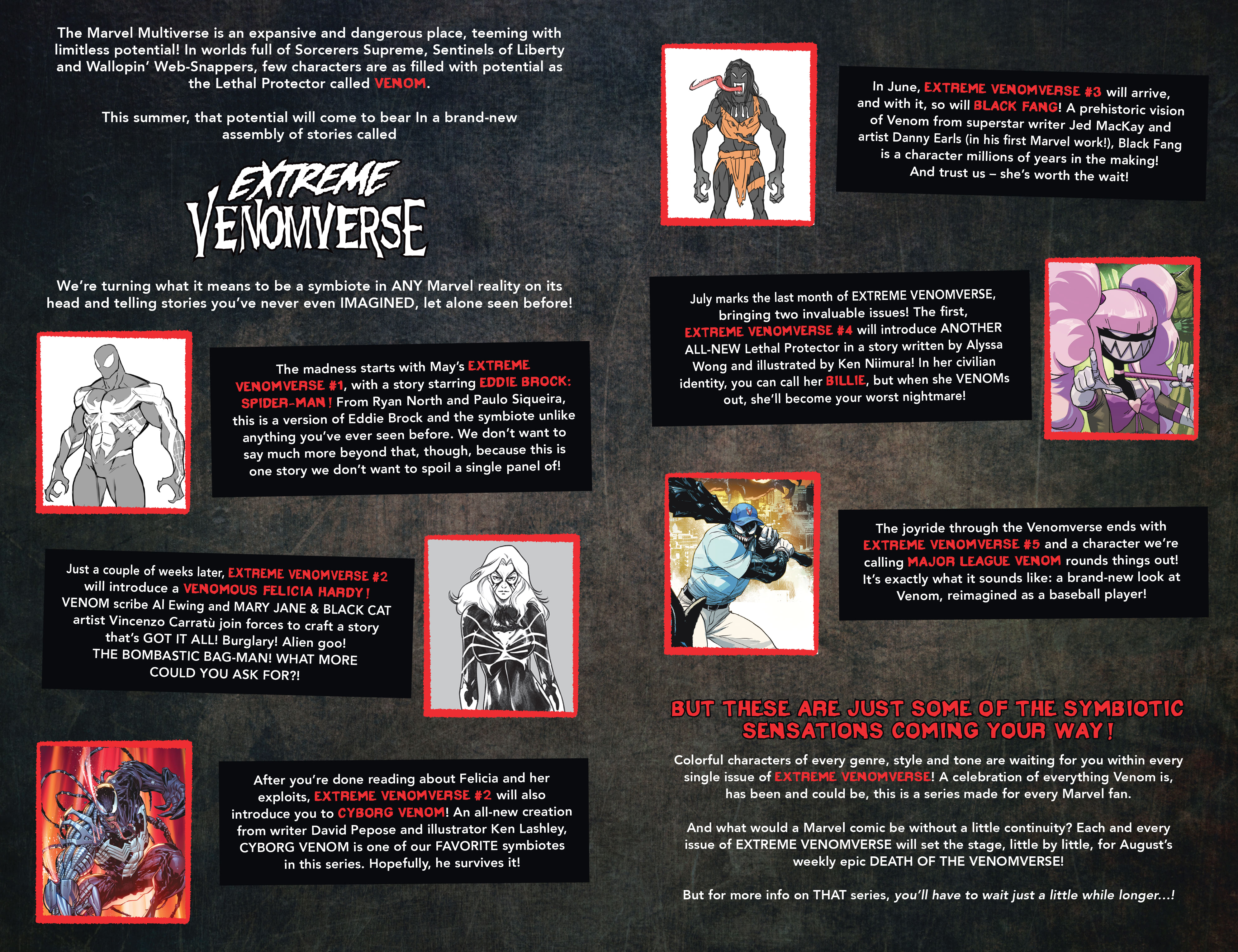 The Marvel Multiverse is an expansive and dangerous place, teeming with limitless potential! In worlds full of Sorcerers Supreme, Sentinels of Liberty and Wallopin' Web-Snappers, few characters are as filled with potential as the Lethal Protector called VENOM.

This summer, that potential will come to bear In a brand-new assembly of stories called

EXTREME VENOMVERSE

We're turning what it means to be a symbiote in ANY Marvel reality on its head and telling stories you've never even IMAGINED, let alone seen before!

The madness starts with May's EXTREME VENOMVERSE #1, with a story starring EDDIE BROCK: SPIDER-MAN! From Ryan North and Paulo Siqueira, this is a version of Eddie Brock and the symbiote unlike anything you've ever seen before. We don't want to say much more beyond that, though, because this is one story we don't want to spoil a single panel of!

Just a couple of weeks later, EXTREME VENOMVERSE #2 will introduce a VENOMOUS FELICIA HARDY! VENOM scribe Al Ewing and MARY JANE & BLACK CAT artist Vincenzo Carratù join forces to craft a story that's GOT IT ALL! Burglary! Alien goo! THE BOMBASTIC BAG-MAN! WHAT MORE COULD YOU ASK FOR?!

After you're done reading about Felicia and her exploits, EXTREME VENOMVERSE #2 will also introduce you to CYBORG VENOM! An all-new creation from writer David Pepose and illustrator Ken Lashley, CYBORG VENOM is one of our FAVORITE symbiotes in this series. Hopefully, he survives it!

In June, EXTREME VENOMVERSE #3 will arrive, and with it, so will BLACK FANG! A prehistoric vision of Venom from superstar writer Jed MacKay and artist Danny Earls (in his first Marvel work!), Black Fang is a character millions of years in the making! And trust us – she's worth the wait!

July marks the last month of EXTREME VENOMVERSE, bringing two invaluable issues! The first, EXTREME VENOMVERSE #4 will introduce ANOTHER ALL-NEW Lethal Protector in a story written by Alyssa Wong and illustrated by Ken Niimura! In her civilian identity, you can call her BILLIE, but when she VENOMs out, she'll become your worst nightmare!

The joyride through the Venomverse ends with EXTREME VENOMVERSE #5 and a character we're calling MAJOR LEAGUE VENOM rounds things out! It's exactly what it sounds like: a brand-new look at Venom, reimagined as a baseball player!

BUT THESE ARE JUST SOME OF THE SYMBIOTIC SENSATIONS COMING YOUR WAY!

Colorful characters of every genre, style and tone are waiting for you within every single issue of EXTREME VENOMVERSE! A celebration of everything Venom is, has been and could be, this is a series made for every Marvel fan.

And what would a Marvel comic be without a little continuity? Each and every issue of EXTREME VENOMVERSE will set the stage, little by little, for August's weekly epic DEATH OF THE VENOMVERSE!

But for more info on THAT series, you'll have to wait just a little while longer...!